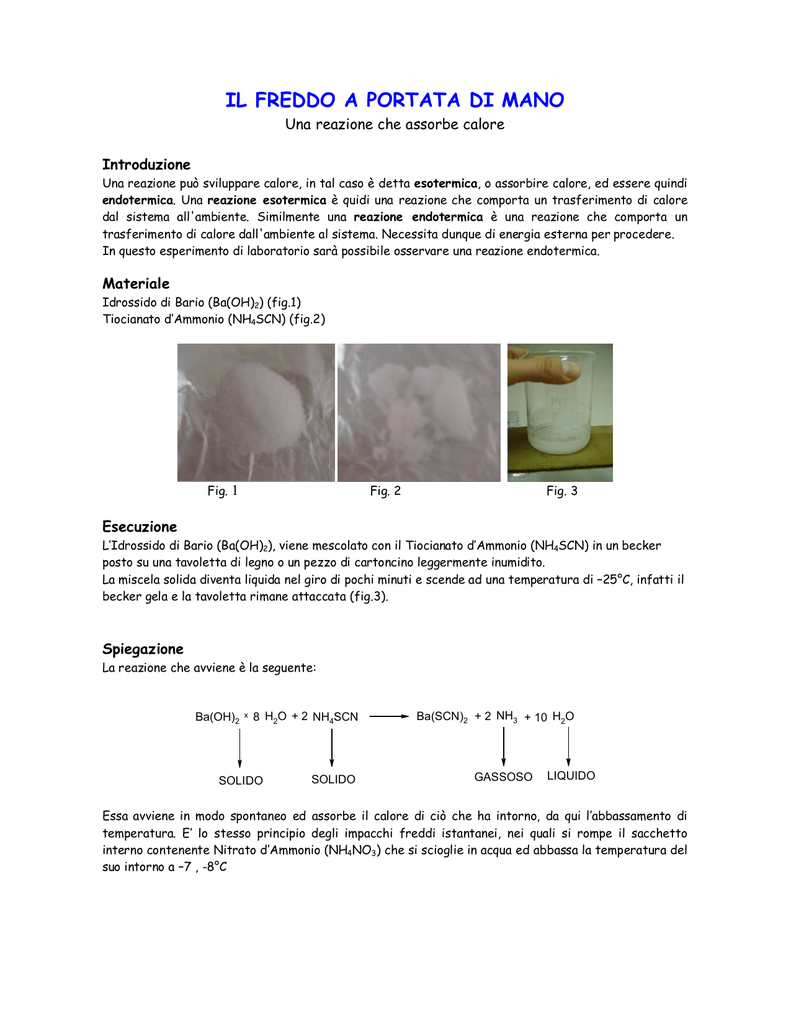 IL FREDDO A PORTATA DI MANO
Una reazione che assorbe calore

Introduzione
Una reazione può sviluppare calore, in tal caso è detta esotermica, o assorbire calore, ed essere quindi endotermica. Una reazione esotermica è quidi una reazione che comporta un trasferimento di calore dal sistema all'ambiente. Similmente una reazione endotermica è una reazione che comporta un trasferimento di calore dall'ambiente al sistema. Necessita dunque di energia esterna per procedere.
In questo esperimento di laboratorio sarà possibile osservare una reazione endotermica.

Materiale
Idrossido di Bario ($Ba(OH)_2$) (fig.1)
Tiocianato d'Ammonio ($NH_4SCN$) (fig.2)

Fig. 1
Fig. 2
Fig. 3

Esecuzione
L'Idrossido di Bario ($Ba(OH)_2$), viene mescolato con il Tiocianato d'Ammonio ($NH_4SCN$) in un becker posto su una tavoletta di legno o un pezzo di cartoncino leggermente inumidito.
La miscela solida diventa liquida nel giro di pochi minuti e scende ad una temperatura di –25°C, infatti il becker gela e la tavoletta rimane attaccata (fig.3).

Spiegazione
La reazione che avviene è la seguente:

$Ba(OH)_2 \times 8\ H_2O + 2\ NH_4SCN \longrightarrow Ba(SCN)_2 + 2\ NH_3 + 10\ H_2O$

SOLIDO SOLIDO GASSOSO LIQUIDO

Essa avviene in modo spontaneo ed assorbe il calore di ciò che ha intorno, da qui l'abbassamento di temperatura. E' lo stesso principio degli impacchi freddi istantanei, nei quali si rompe il sacchetto interno contenente Nitrato d'Ammonio ($NH_4NO_3$) che si scioglie in acqua ed abbassa la temperatura del suo intorno a –7 , -8°C